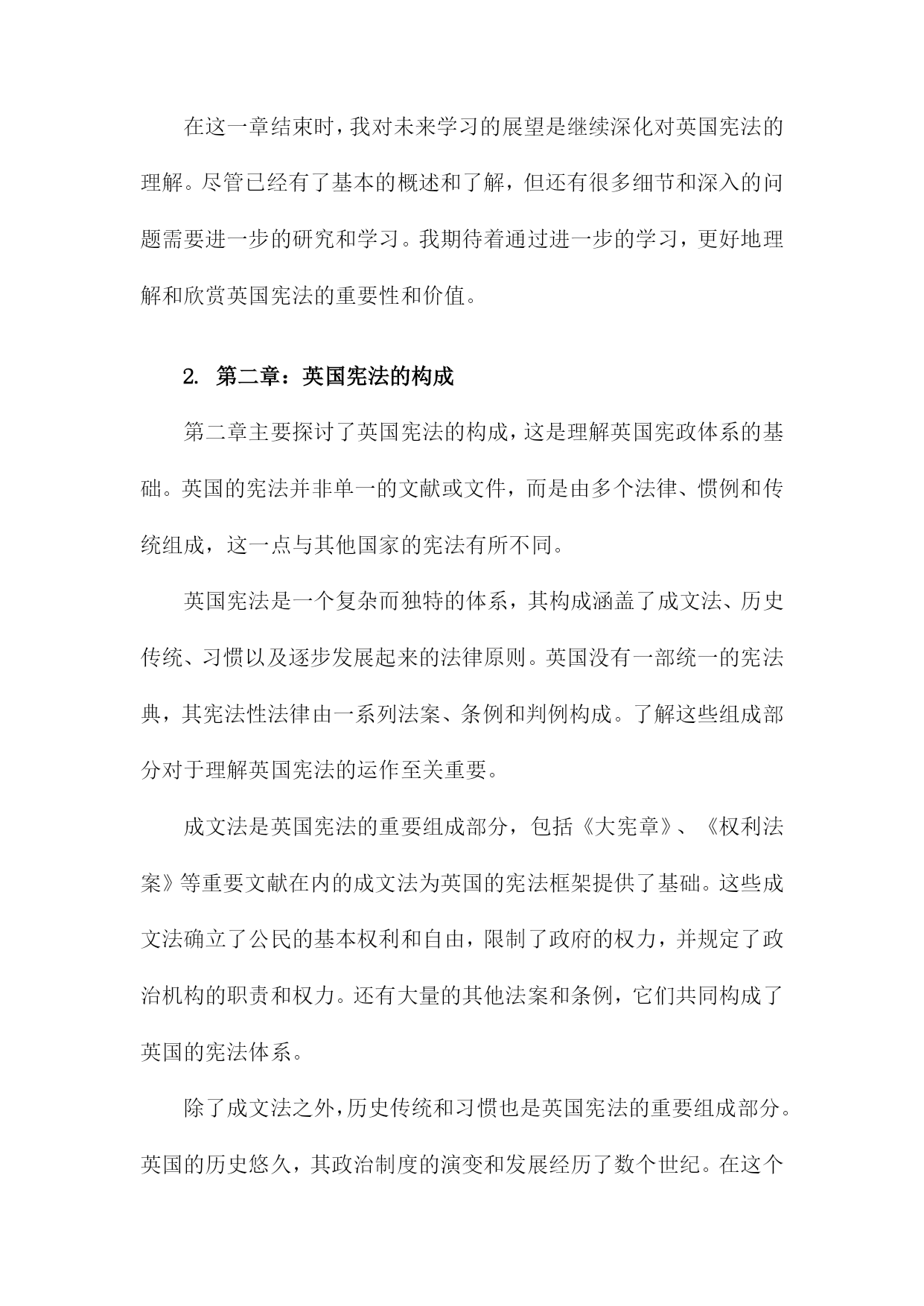 在这一章结束时，我对未来学习的展望是继续深化对英国宪法的理解。尽管已经有了基本的概述和了解，但还有很多细节和深入的问题需要进一步的研究和学习。我期待着通过进一步的学习，更好地理解和欣赏英国宪法的重要性和价值。

2. 第二章：英国宪法的构成

第二章主要探讨了英国宪法的构成，这是理解英国宪政体系的基础。英国的宪法并非单一的文献或文件，而是由多个法律、惯例和传统组成，这一点与其他国家的宪法有所不同。

英国宪法是一个复杂而独特的体系，其构成涵盖了成文法、历史传统、习惯以及逐步发展起来的法律原则。英国没有一部统一的宪法典，其宪法性法律由一系列法案、条例和判例构成。了解这些组成部分对于理解英国宪法的运作至关重要。

成文法是英国宪法的重要组成部分，包括《大宪章》、《权利法案》等重要文献在内的成文法为英国的宪法框架提供了基础。这些成文法确立了公民的基本权利和自由，限制了政府的权力，并规定了政治机构的职责和权力。还有大量的其他法案和条例，它们共同构成了英国的宪法体系。

除了成文法之外，历史传统和习惯也是英国宪法的重要组成部分。英国的历史悠久，其政治制度的演变和发展经历了数个世纪。在这个